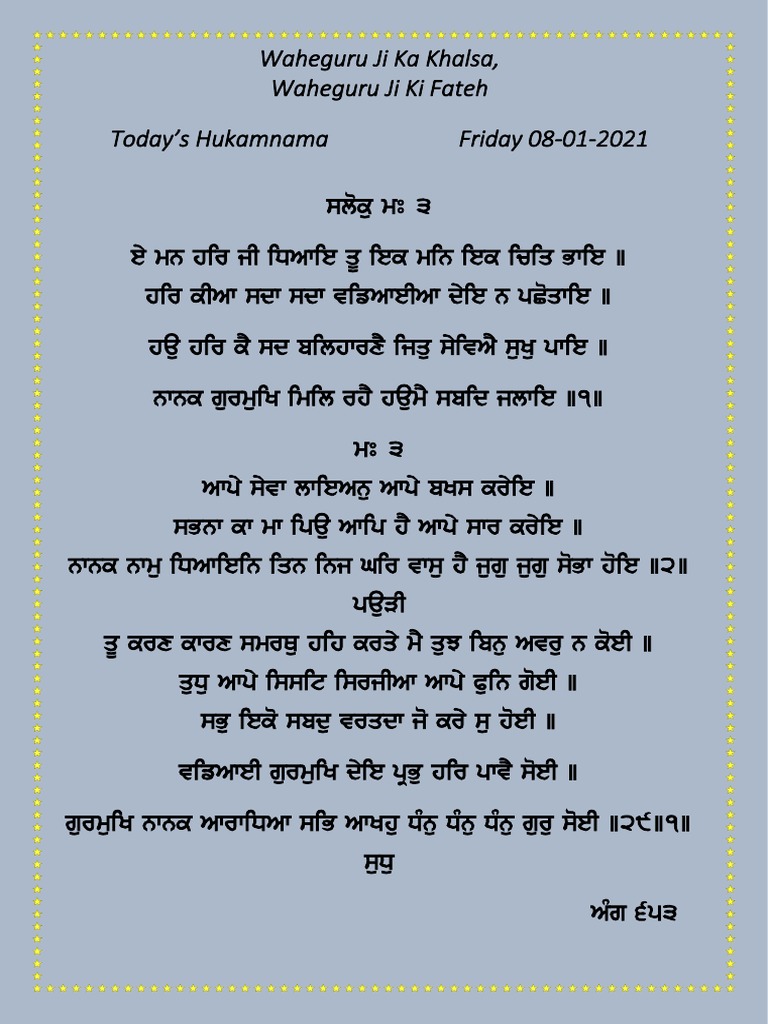 Waheguru Ji Ka Khalsa,
Waheguru Ji Ki Fateh

Today's Hukamnama Friday 08-01-2021

ਸਲੋਕੁ ਮਃ ੩

ਏ ਮਨ ਹਰਿ ਜੀ ਧਿਆਇ ਤੂ ਇਕ ਮਨਿ ਇਕ ਚਿਤਿ ਭਾਇ ॥
ਹਰਿ ਕੀਆ ਸਦਾ ਸਦਾ ਵਡਿਆਈਆ ਦੇਇ ਨ ਪਛੋਤਾਇ ॥

ਹਉ ਹਰਿ ਕੈ ਸਦ ਬਲਿਹਾਰਣੈ ਜਿਤੁ ਸੇਵਿਐ ਸੁਖੁ ਪਾਇ ॥

ਨਾਨਕ ਗੁਰਮੁਖਿ ਮਿਲਿ ਰਹੈ ਹਉਮੈ ਸਬਦਿ ਜਲਾਇ ॥੧॥

ਮਃ ੩
ਆਪੇ ਸੇਵਾ ਲਾਇਅਨੁ ਆਪੇ ਬਖਸ ਕਰੇਇ ॥
ਸਭਨਾ ਕਾ ਮਾ ਪਿਉ ਆਪਿ ਹੈ ਆਪੇ ਸਾਰ ਕਰੇਇ ॥
ਨਾਨਕ ਨਾਮੁ ਧਿਆਇਨਿ ਤਿਨ ਨਿਜ ਘਰਿ ਵਾਸੁ ਹੈ ਜੁਗੁ ਜੁਗੁ ਸੋਭਾ ਹੋਇ ॥੨॥
ਪਉੜੀ
ਤੂ ਕਰਣ ਕਾਰਣ ਸਮਰਥੁ ਹਹਿ ਕਰਤੇ ਮੈ ਤੁਝ ਬਿਨੁ ਅਵਰੁ ਨ ਕੋਈ ॥
ਤੁਧੁ ਆਪੇ ਸਿਸਟਿ ਸਿਰਜੀਆ ਆਪੇ ਫੁਨਿ ਗੋਈ ॥
ਸਭੁ ਇਕੋ ਸਬਦੁ ਵਰਤਦਾ ਜੋ ਕਰੇ ਸੁ ਹੋਈ ॥

ਵਡਿਆਈ ਗੁਰਮੁਖਿ ਦੇਇ ਪ੍ਰਭੁ ਹਰਿ ਪਾਵੈ ਸੋਈ ॥

ਗੁਰਮੁਖਿ ਨਾਨਕ ਆਰਾਧਿਆ ਸਭਿ ਆਖਹੁ ਧੰਨੁ ਧੰਨੁ ਧੰਨੁ ਗੁਰੁ ਸੋਈ ॥੨੯॥੧॥
ਸੁਧੁ

ਅੰਗ ੬੫੩